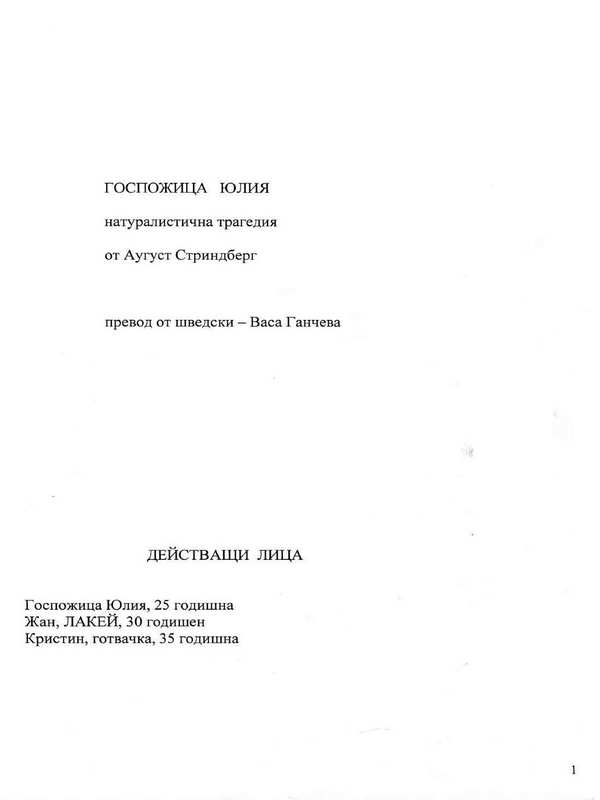 ГОСПОЖИЦА ЮЛИЯ

натуралистична трагедия

от Аугуст Стриндберг

превод от шведски – Васа Ганчева

ДЕЙСТВАЩИ ЛИЦА

Госпожица Юлия, 25 годишна
Жан, ЛАКЕЙ, 30 годишен
Кристин, готвачка, 35 годишна

1